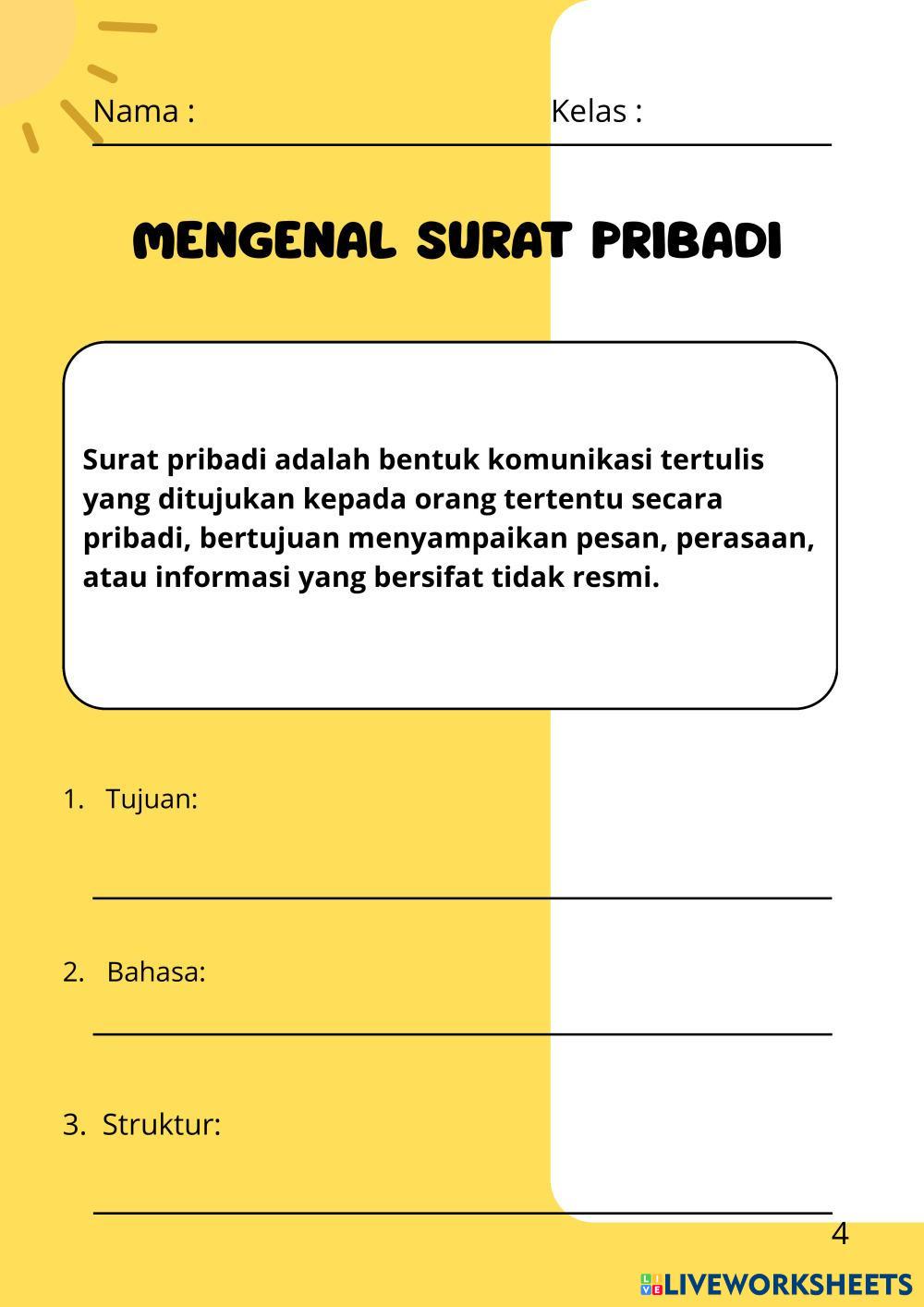 Nama : Kelas :

MENGENAL SURAT PRIBADI

Surat pribadi adalah bentuk komunikasi tertulis yang ditujukan kepada orang tertentu secara pribadi, bertujuan menyampaikan pesan, perasaan, atau informasi yang bersifat tidak resmi.

1. Tujuan:

2. Bahasa:

3. Struktur:

4

LIVEWORKSHEETS